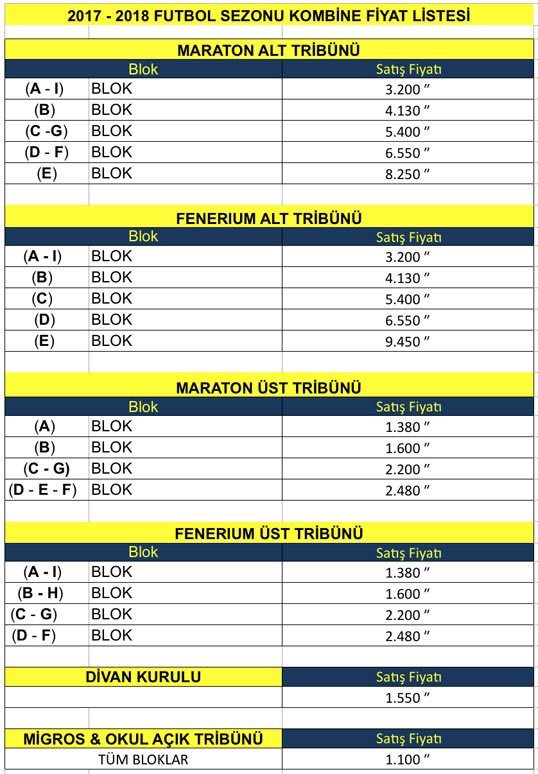 2017 - 2018 FUTBOL SEZONU KOMBİNE FİYAT LİSTESİ

MARATON ALT TRİBÜNÜ

| Blok | | Satış Fiyatı |
|---|---|---|
| (A - I) | BLOK | 3.200 ″ |
| (B) | BLOK | 4.130 ″ |
| (C -G) | BLOK | 5.400 ″ |
| (D - F) | BLOK | 6.550 ″ |
| (E) | BLOK | 8.250 ″ |

FENERIUM ALT TRİBÜNÜ

| Blok | | Satış Fiyatı |
|---|---|---|
| (A - I) | BLOK | 3.200 ″ |
| (B) | BLOK | 4.130 ″ |
| (C) | BLOK | 5.400 ″ |
| (D) | BLOK | 6.550 ″ |
| (E) | BLOK | 9.450 ″ |

MARATON ÜST TRİBÜNÜ

| Blok | | Satış Fiyatı |
|---|---|---|
| (A) | BLOK | 1.380 ″ |
| (B) | BLOK | 1.600 ″ |
| (C - G) | BLOK | 2.200 ″ |
| (D - E - F) | BLOK | 2.480 ″ |

FENERIUM ÜST TRİBÜNÜ

| Blok | | Satış Fiyatı |
|---|---|---|
| (A - I) | BLOK | 1.380 ″ |
| (B - H) | BLOK | 1.600 ″ |
| (C - G) | BLOK | 2.200 ″ |
| (D - F) | BLOK | 2.480 ″ |

| DİVAN KURULU | Satış Fiyatı |
|---|---|
| | 1.550 ″ |

| MİGROS & OKUL AÇIK TRİBÜNÜ | Satış Fiyatı |
|---|---|
| TÜM BLOKLAR | 1.100 ″ |